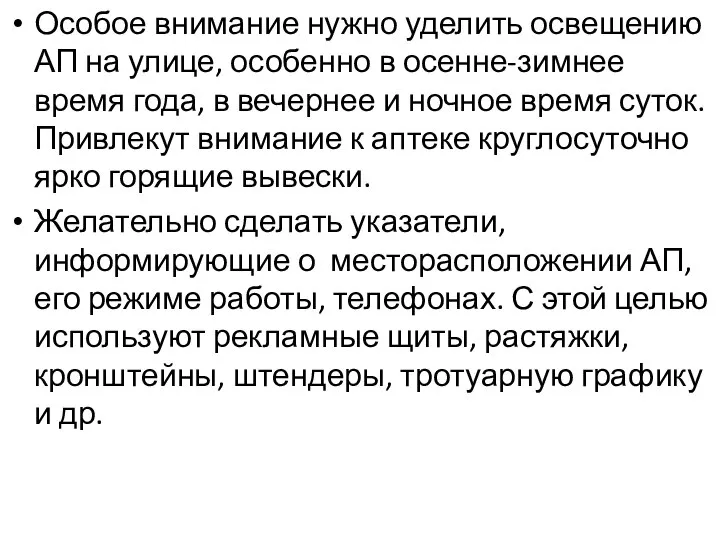 • Особое внимание нужно уделить освещению АП на улице, особенно в осенне-зимнее время года, в вечернее и ночное время суток. Привлекут внимание к аптеке круглосуточно ярко горящие вывески.

• Желательно сделать указатели, информирующие о месторасположении АП, его режиме работы, телефонах. С этой целью используют рекламные щиты, растяжки, кронштейны, штендеры, тротуарную графику и др.